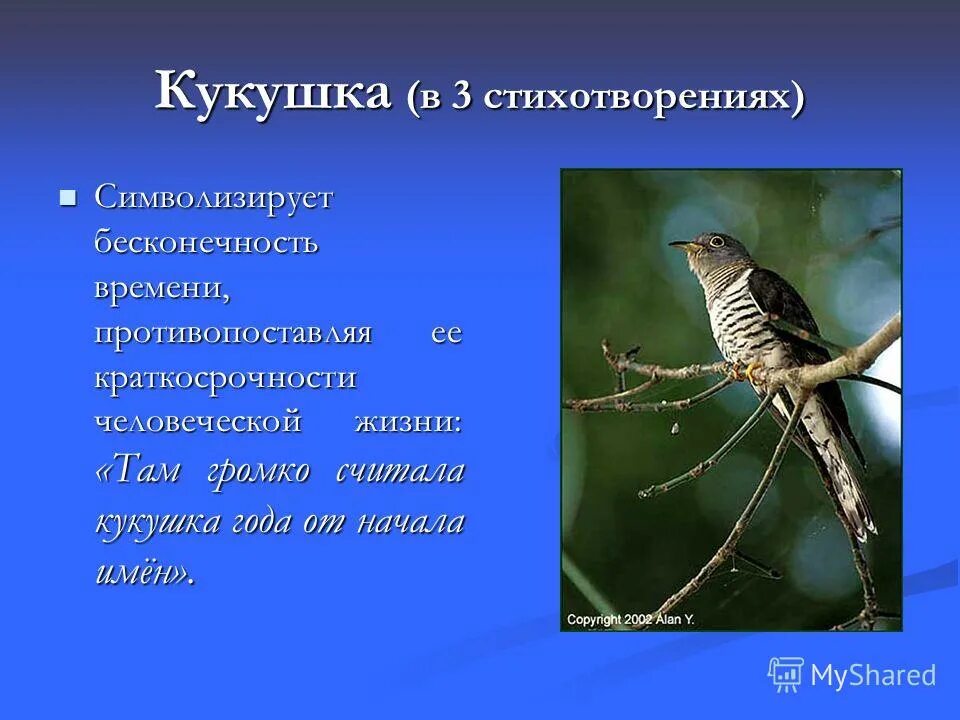 Кукушка (в 3 стихотворениях)

Символизирует бесконечность времени, противопоставляя ее краткосрочности человеческой жизни: «Там громко считала кукушка года от начала имён».

Copyright 2002 Alan Y.

MyShared